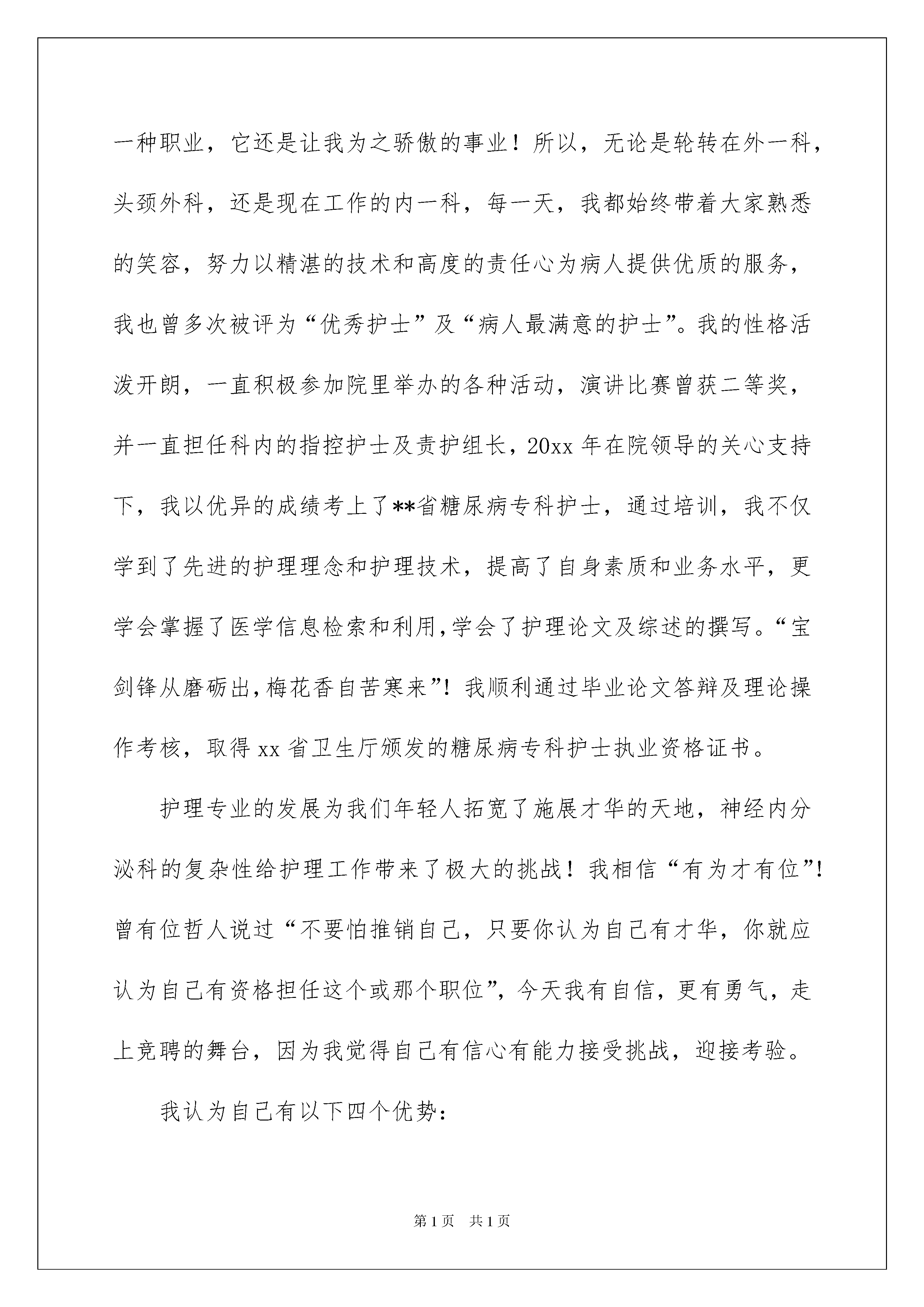 一种职业，它还是让我为之骄傲的事业！所以，无论是轮转在外一科，头颈外科，还是现在工作的内一科，每一天，我都始终带着大家熟悉的笑容，努力以精湛的技术和高度的责任心为病人提供优质的服务，我也曾多次被评为“优秀护士”及“病人最满意的护士”。我的性格活泼开朗，一直积极参加院里举办的各种活动，演讲比赛曾获二等奖，并一直担任科内的指控护士及责护组长，20xx 年在院领导的关心支持下，我以优异的成绩考上了**省糖尿病专科护士，通过培训，我不仅学到了先进的护理理念和护理技术，提高了自身素质和业务水平，更学会掌握了医学信息检索和利用,学会了护理论文及综述的撰写。“宝剑锋从磨砺出,梅花香自苦寒来”！我顺利通过毕业论文答辩及理论操作考核，取得 xx 省卫生厅颁发的糖尿病专科护士执业资格证书。

护理专业的发展为我们年轻人拓宽了施展才华的天地，神经内分泌科的复杂性给护理工作带来了极大的挑战！我相信“有为才有位”！曾有位哲人说过“不要怕推销自己，只要你认为自己有才华，你就应认为自己有资格担任这个或那个职位”，今天我有自信，更有勇气，走上竞聘的舞台，因为我觉得自己有信心有能力接受挑战，迎接考验。

我认为自己有以下四个优势：

第 1 页　共 1 页